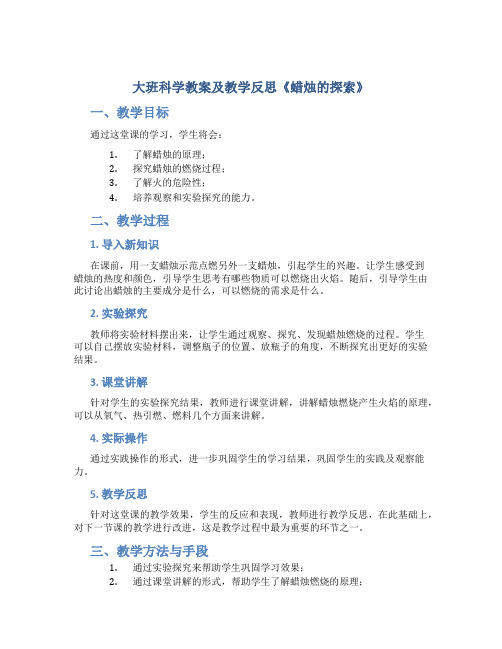 大班科学教案及教学反思《蜡烛的探索》

一、教学目标

通过这堂课的学习，学生将会：

1. 了解蜡烛的原理；
2. 探究蜡烛的燃烧过程；
3. 了解火的危险性；
4. 培养观察和实验探究的能力。

二、教学过程

1. 导入新知识

在课前，用一支蜡烛示范点燃另外一支蜡烛，引起学生的兴趣。让学生感受到蜡烛的热度和颜色，引导学生思考有哪些物质可以燃烧出火焰。随后，引导学生由此讨论出蜡烛的主要成分是什么，可以燃烧的需求是什么。

2. 实验探究

教师将实验材料摆出来，让学生通过观察、探究、发现蜡烛燃烧的过程。学生可以自己摆放实验材料，调整瓶子的位置、放瓶子的角度，不断探究出更好的实验结果。

3. 课堂讲解

针对学生的实验探究结果，教师进行课堂讲解，讲解蜡烛燃烧产生火焰的原理，可以从氧气、热引燃、燃料几个方面来讲解。

4. 实际操作

通过实践操作的形式，进一步巩固学生的学习结果，巩固学生的实践及观察能力。

5. 教学反思

针对这堂课的教学效果，学生的反应和表现，教师进行教学反思，在此基础上，对下一节课的教学进行改进，这是教学过程中最为重要的环节之一。

三、教学方法与手段

1. 通过实验探究来帮助学生巩固学习效果；
2. 通过课堂讲解的形式，帮助学生了解蜡烛燃烧的原理；